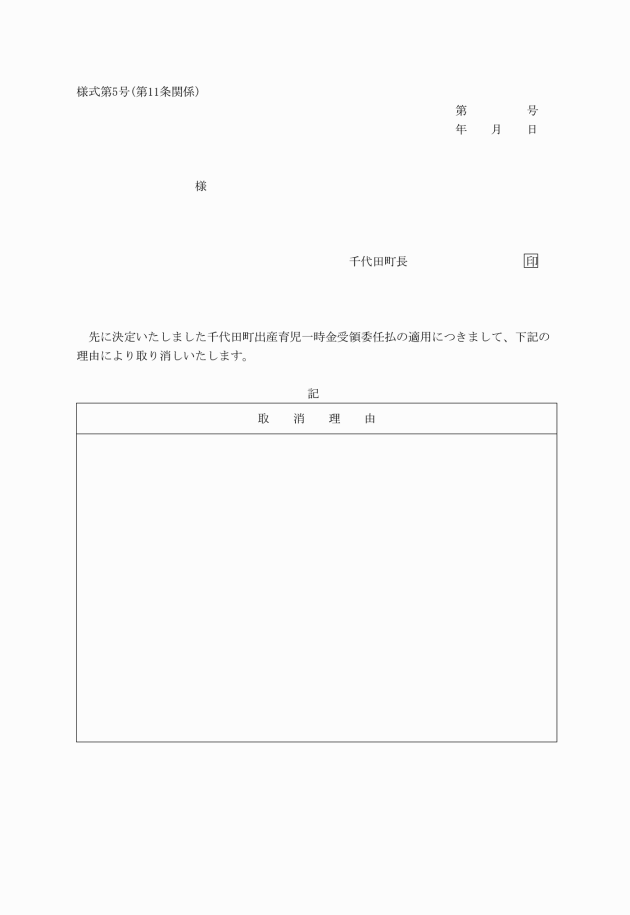 様式第5号(第11条関係)

第　　　号
年　月　日

様

千代田町長　　　　　印

先に決定いたしました千代田町出産育児一時金受領委任払の適用につきまして、下記の理由により取り消しいたします。

記

| 取　消　理　由 |
|---|
| |